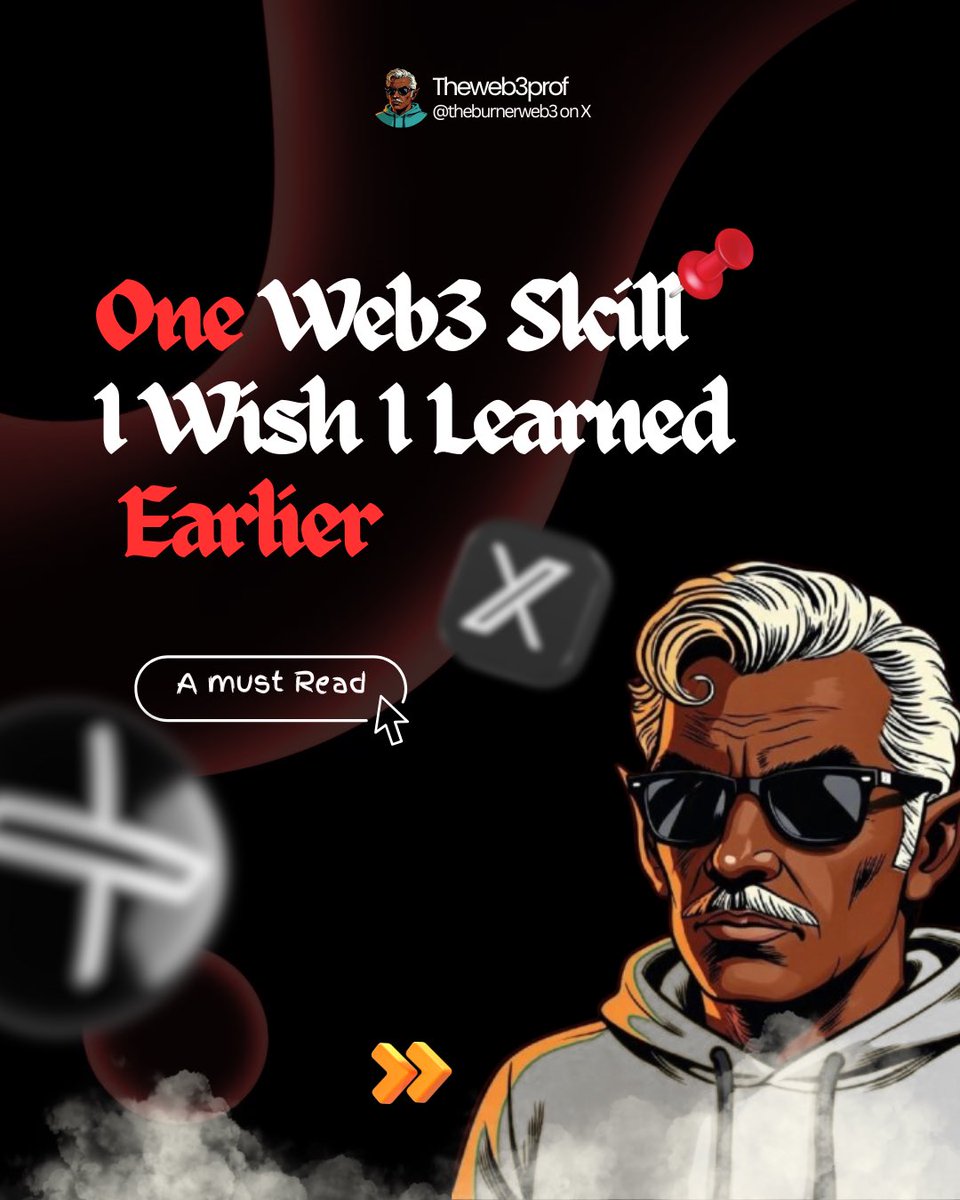 Theweb3prof
@theburnerweb3 on X

One Web3 Skill I Wish I Learned Earlier

A must Read